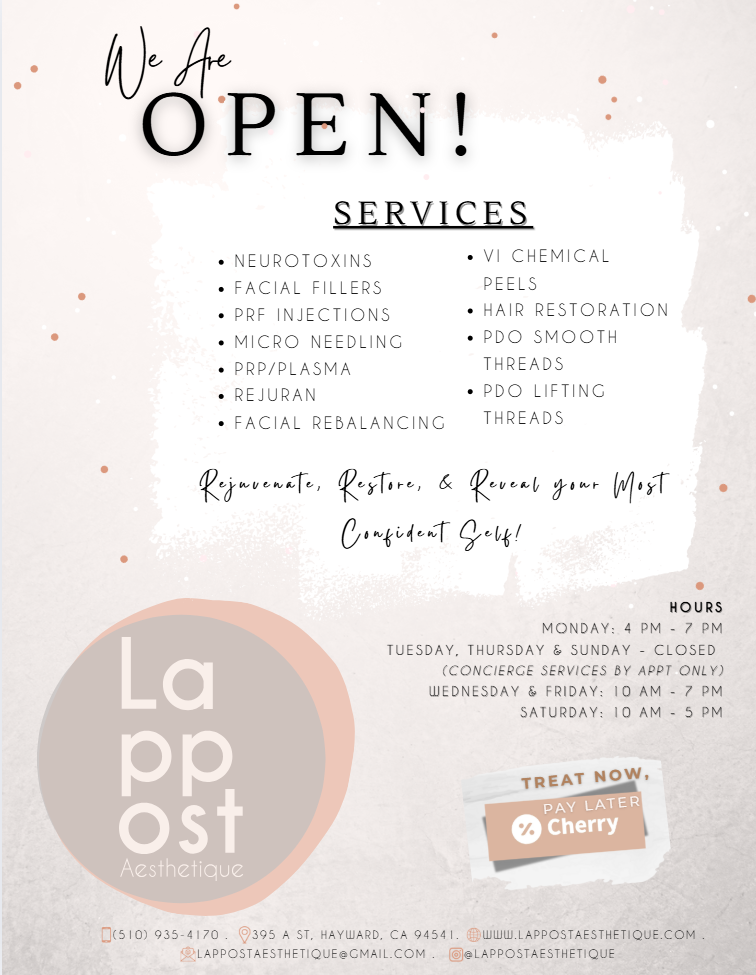 We Are
OPEN!

SERVICES

• NEUROTOXINS
• FACIAL FILLERS
• PRF INJECTIONS
• MICRO NEEDLING
• PRP/PLASMA
• REJURAN
• FACIAL REBALANCING

• VI CHEMICAL PEELS
• HAIR RESTORATION
• PDO SMOOTH THREADS
• PDO LIFTING THREADS

Rejuvenate, Restore, & Reveal your Most Confident Self!

HOURS
MONDAY: 4 PM - 7 PM
TUESDAY, THURSDAY & SUNDAY - CLOSED
(CONCIERGE SERVICES BY APPT ONLY)
WEDNESDAY & FRIDAY: 10 AM - 7 PM
SATURDAY: 10 AM - 5 PM

La
pp
ost
Aesthetique

TREAT NOW,
PAY LATER
Cherry

(510) 935-4170 . 395 A ST, HAYWARD, CA 94541. WWW.LAPPOSTAESTHETIQUE.COM .
LAPPOSTAESTHETIQUE@GMAIL.COM . @LAPPOSTAESTHETIQUE